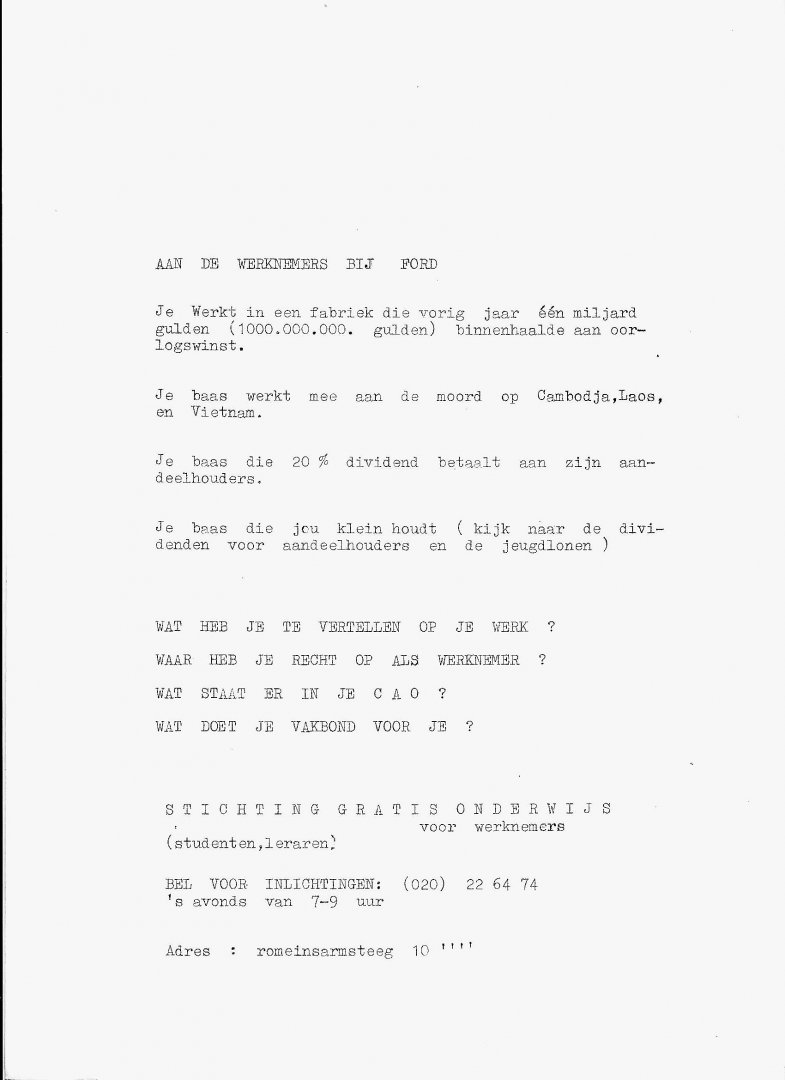 AAN DE WERKNEMERS BIJ FORD

Je Werkt in een fabriek die vorig jaar één miljard gulden (1000.000.000. gulden) binnenhaalde aan oorlogswinst.

Je baas werkt mee aan de moord op Cambodja,Laos, en Vietnam.

Je baas die 20 % dividend betaalt aan zijn aandeelhouders.

Je baas die jou klein houdt ( kijk naar de dividenden voor aandeelhouders en de jeugdlonen )

WAT HEB JE TE VERTELLEN OP JE WERK ?

WAAR HEB JE RECHT OP ALS WERKNEMER ?

WAT STAAT ER IN JE C A O ?

WAT DOET JE VAKBOND VOOR JE ?

S T I C H T I N G G R A T I S O N D E R W I J S
voor werknemers
(studenten,leraren)

BEL VOOR INLICHTINGEN: (020) 22 64 74
's avonds van 7-9 uur

Adres : romeinsarmsteeg 10 ''''